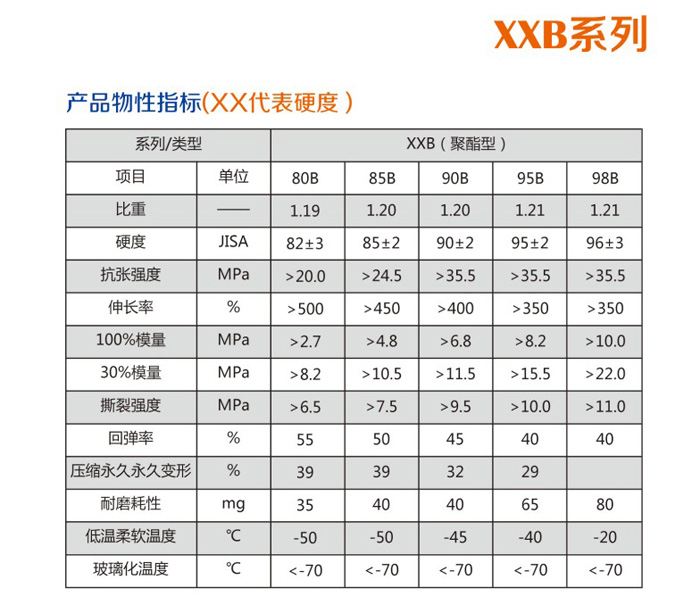 XXB系列

产品物性指标(XX代表硬度)

| 系列/类型 | | XXB(聚酯型) | | | | |
|---|---|---|---|---|---|---|
| 项目 | 单位 | 80B | 85B | 90B | 95B | 98B |
| 比重 | —— | 1.19 | 1.20 | 1.20 | 1.21 | 1.21 |
| 硬度 | JISA | 82±3 | 85±2 | 90±2 | 95±2 | 96±3 |
| 抗张强度 | MPa | >20.0 | >24.5 | >35.5 | >35.5 | >35.5 |
| 伸长率 | % | >500 | >450 | >400 | >350 | >350 |
| 100%模量 | MPa | >2.7 | >4.8 | >6.8 | >8.2 | >10.0 |
| 30%模量 | MPa | >8.2 | >10.5 | >11.5 | >15.5 | >22.0 |
| 撕裂强度 | MPa | >6.5 | >7.5 | >9.5 | >10.0 | >11.0 |
| 回弹率 | % | 55 | 50 | 45 | 40 | 40 |
| 压缩永久永久变形 | % | 39 | 39 | 32 | 29 | |
| 耐磨耗性 | mg | 35 | 40 | 40 | 65 | 80 |
| 低温柔软温度 | ℃ | -50 | -50 | -45 | -40 | -20 |
| 玻璃化温度 | ℃ | <-70 | <-70 | <-70 | <-70 | <-70 |